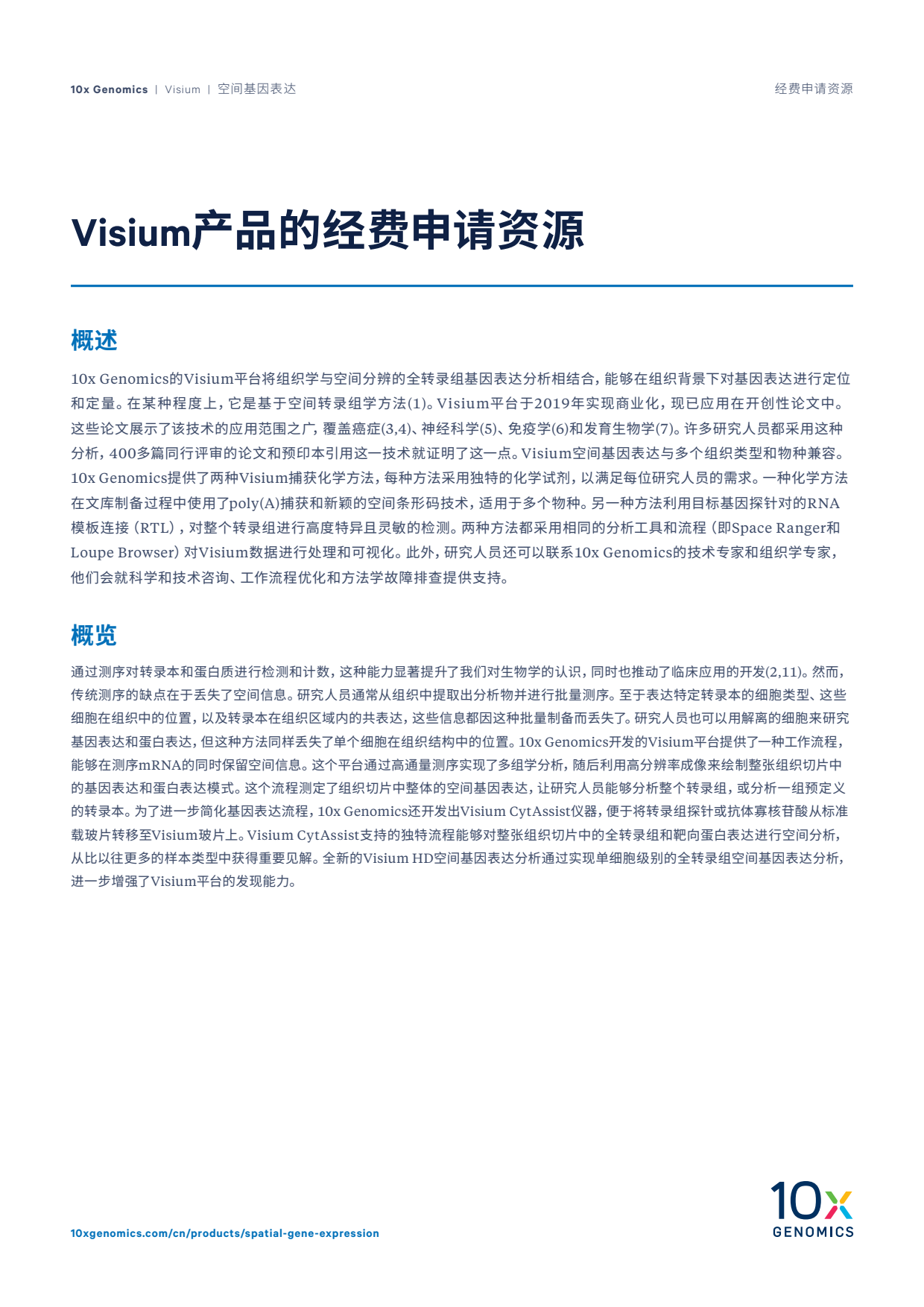 10x Genomics | Visium | 空间基因表达

经费申请资源

Visium产品的经费申请资源

概述

10x Genomics的Visium平台将组织学与空间分辨的全转录组基因表达分析相结合，能够在组织背景下对基因表达进行定位和定量。在某种程度上，它是基于空间转录组学方法(1)。Visium平台于2019年实现商业化，现已应用在开创性论文中。这些论文展示了该技术的应用范围之广，覆盖癌症(3,4)、神经科学(5)、免疫学(6)和发育生物学(7)。许多研究人员都采用这种分析，400多篇同行评审的论文和预印本引用这一技术就证明了这一点。Visium空间基因表达与多个组织类型和物种兼容。10x Genomics提供了两种Visium捕获化学方法，每种方法采用独特的化学试剂，以满足每位研究人员的需求。一种化学方法在文库制备过程中使用了poly(A)捕获和新颖的空间条形码技术，适用于多个物种。另一种方法利用目标基因探针对的RNA模板连接（RTL），对整个转录组进行高度特异且灵敏的检测。两种方法都采用相同的分析工具和流程（即Space Ranger和Loupe Browser）对Visium数据进行处理和可视化。此外，研究人员还可以联系10x Genomics的技术专家和组织学专家，他们会就科学和技术咨询、工作流程优化和方法学故障排查提供支持。

概览

通过测序对转录本和蛋白质进行检测和计数，这种能力显著提升了我们对生物学的认识，同时也推动了临床应用的开发(2,11)。然而，传统测序的缺点在于丢失了空间信息。研究人员通常从组织中提取出分析物并进行批量测序。至于表达特定转录本的细胞类型、这些细胞在组织中的位置，以及转录本在组织区域内的共表达，这些信息都因这种批量制备而丢失了。研究人员也可以用解离的细胞来研究基因表达和蛋白表达，但这种方法同样丢失了单个细胞在组织结构中的位置。10x Genomics开发的Visium平台提供了一种工作流程，能够在测序mRNA的同时保留空间信息。这个平台通过高通量测序实现了多组学分析，随后利用高分辨率成像来绘制整张组织切片中的基因表达和蛋白表达模式。这个流程测定了组织切片中整体的空间基因表达，让研究人员能够分析整个转录组，或分析一组预定义的转录本。为了进一步简化基因表达流程，10x Genomics还开发出Visium CytAssist仪器，便于将转录组探针或抗体寡核苷酸从标准载玻片转移至Visium玻片上。Visium CytAssist支持的独特流程能够对整张组织切片中的全转录组和靶向蛋白表达进行空间分析，从比以往更多的样本类型中获得重要见解。全新的Visium HD空间基因表达分析通过实现单细胞级别的全转录组空间基因表达分析，进一步增强了Visium平台的发现能力。

10xgenomics.com/cn/products/spatial-gene-expression

10x GENOMICS